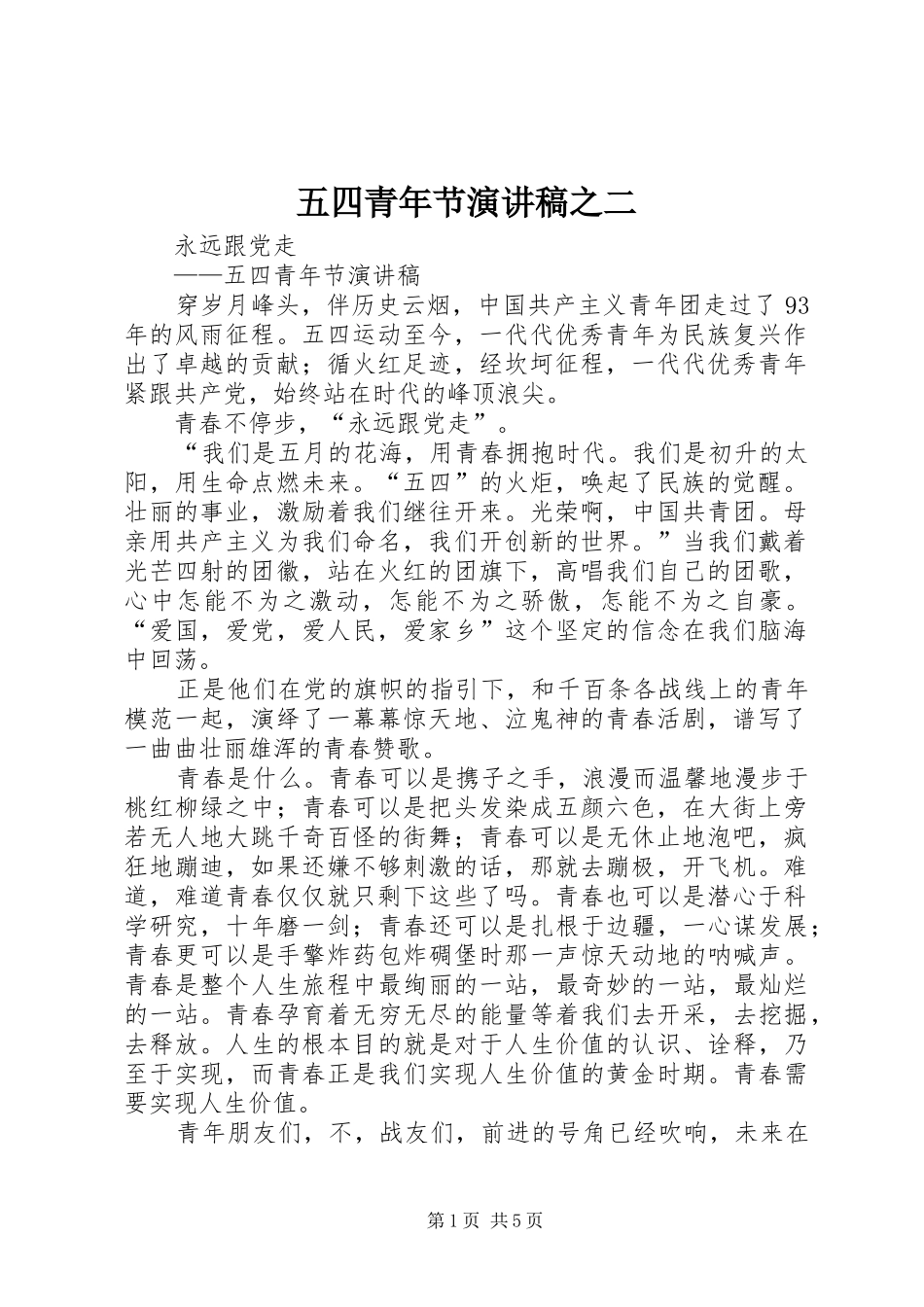 五四青年节演讲稿之二

永远跟党走

——五四青年节演讲稿

穿岁月峰头，伴历史云烟，中国共产主义青年团走过了93年的风雨征程。五四运动至今，一代代优秀青年为民族复兴作出了卓越的贡献；循火红足迹，经坎坷征程，一代代优秀青年紧跟共产党，始终站在时代的峰顶浪尖。

青春不停步，“永远跟党走”。

“我们是五月的花海，用青春拥抱时代。我们是初升的太阳，用生命点燃未来。“五四”的火炬，唤起了民族的觉醒。壮丽的事业，激励着我们继往开来。光荣啊，中国共青团。母亲用共产主义为我们命名，我们开创新的世界。”当我们戴着光芒四射的团徽，站在火红的团旗下，高唱我们自己的团歌，心中怎能不为之激动，怎能不为之骄傲，怎能不为之自豪。“爱国，爱党，爱人民，爱家乡”这个坚定的信念在我们脑海中回荡。

正是他们在党的旗帜的指引下，和千百条各战线上的青年模范一起，演绎了一幕幕惊天地、泣鬼神的青春活剧，谱写了一曲曲壮丽雄浑的青春赞歌。

青春是什么。青春可以是携子之手，浪漫而温馨地漫步于桃红柳绿之中；青春可以是把头发染成五颜六色，在大街上旁若无人地大跳千奇百怪的街舞；青春可以是无休止地泡吧，疯狂地蹦迪，如果还嫌不够刺激的话，那就去蹦极，开飞机。难道，难道青春仅仅就只剩下这些了吗。青春也可以是潜心于科学研究，十年磨一剑；青春还可以是扎根于边疆，一心谋发展；青春更可以是手擎炸药包炸碉堡时那一声惊天动地的呐喊声。青春是整个人生旅程中最绚丽的一站，最奇妙的一站，最灿烂的一站。青春孕育着无穷无尽的能量等着我们去开采，去挖掘，去释放。人生的根本目的就是对于人生价值的认识、诠释，乃至于实现，而青春正是我们实现人生价值的黄金时期。青春需要实现人生价值。

青年朋友们，不，战友们，前进的号角已经吹响，未来在

第1页 共5页